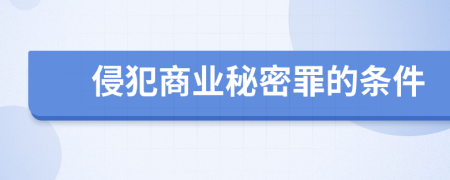 侵犯商业秘密罪的条件